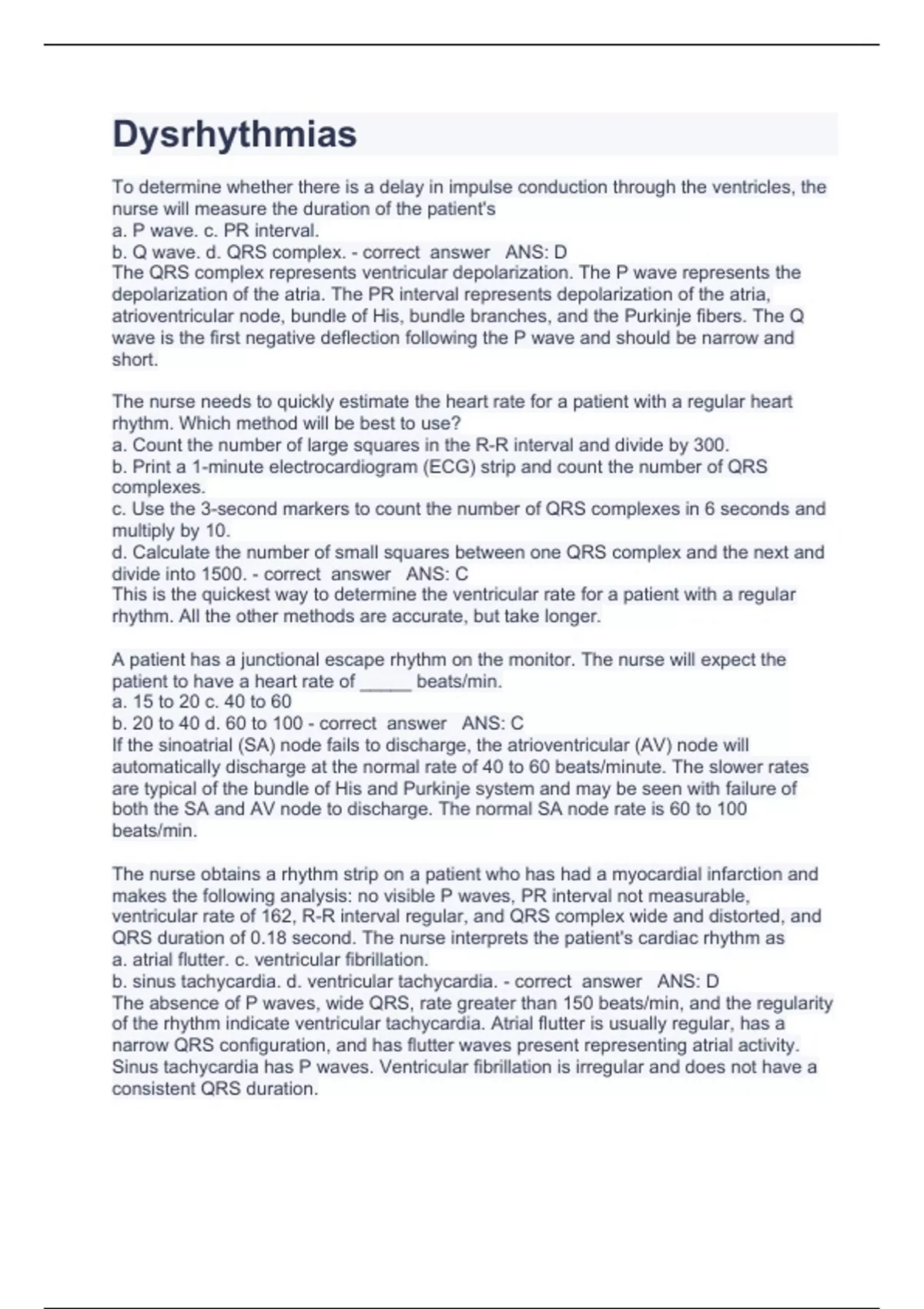 Dysrhythmias

To determine whether there is a delay in impulse conduction through the ventricles, the nurse will measure the duration of the patient's
a. P wave. c. PR interval.
b. Q wave. d. QRS complex. - correct answer ANS: D
The QRS complex represents ventricular depolarization. The P wave represents the depolarization of the atria. The PR interval represents depolarization of the atria, atrioventricular node, bundle of His, bundle branches, and the Purkinje fibers. The Q wave is the first negative deflection following the P wave and should be narrow and short.

The nurse needs to quickly estimate the heart rate for a patient with a regular heart rhythm. Which method will be best to use?
a. Count the number of large squares in the R-R interval and divide by 300.
b. Print a 1-minute electrocardiogram (ECG) strip and count the number of QRS complexes.
c. Use the 3-second markers to count the number of QRS complexes in 6 seconds and multiply by 10.
d. Calculate the number of small squares between one QRS complex and the next and divide into 1500. - correct answer ANS: C
This is the quickest way to determine the ventricular rate for a patient with a regular rhythm. All the other methods are accurate, but take longer.

A patient has a junctional escape rhythm on the monitor. The nurse will expect the patient to have a heart rate of _____ beats/min.
a. 15 to 20 c. 40 to 60
b. 20 to 40 d. 60 to 100 - correct answer ANS: C
If the sinoatrial (SA) node fails to discharge, the atrioventricular (AV) node will automatically discharge at the normal rate of 40 to 60 beats/minute. The slower rates are typical of the bundle of His and Purkinje system and may be seen with failure of both the SA and AV node to discharge. The normal SA node rate is 60 to 100 beats/min.

The nurse obtains a rhythm strip on a patient who has had a myocardial infarction and makes the following analysis: no visible P waves, PR interval not measurable, ventricular rate of 162, R-R interval regular, and QRS complex wide and distorted, and QRS duration of 0.18 second. The nurse interprets the patient's cardiac rhythm as
a. atrial flutter. c. ventricular fibrillation.
b. sinus tachycardia. d. ventricular tachycardia. - correct answer ANS: D
The absence of P waves, wide QRS, rate greater than 150 beats/min, and the regularity of the rhythm indicate ventricular tachycardia. Atrial flutter is usually regular, has a narrow QRS configuration, and has flutter waves present representing atrial activity. Sinus tachycardia has P waves. Ventricular fibrillation is irregular and does not have a consistent QRS duration.